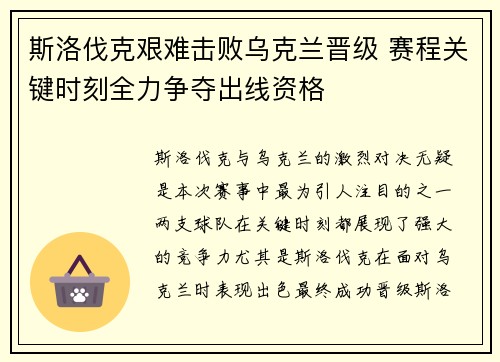 斯洛伐克艰难击败乌克兰晋级 赛程关键时刻全力争夺出线资格

斯洛伐克与乌克兰的激烈对决无疑是本次赛事中最为引人注目的之一两支球队在关键时刻都展现了强大的竞争力尤其是斯洛伐克在面对乌克兰时表现出色最终成功晋级斯洛